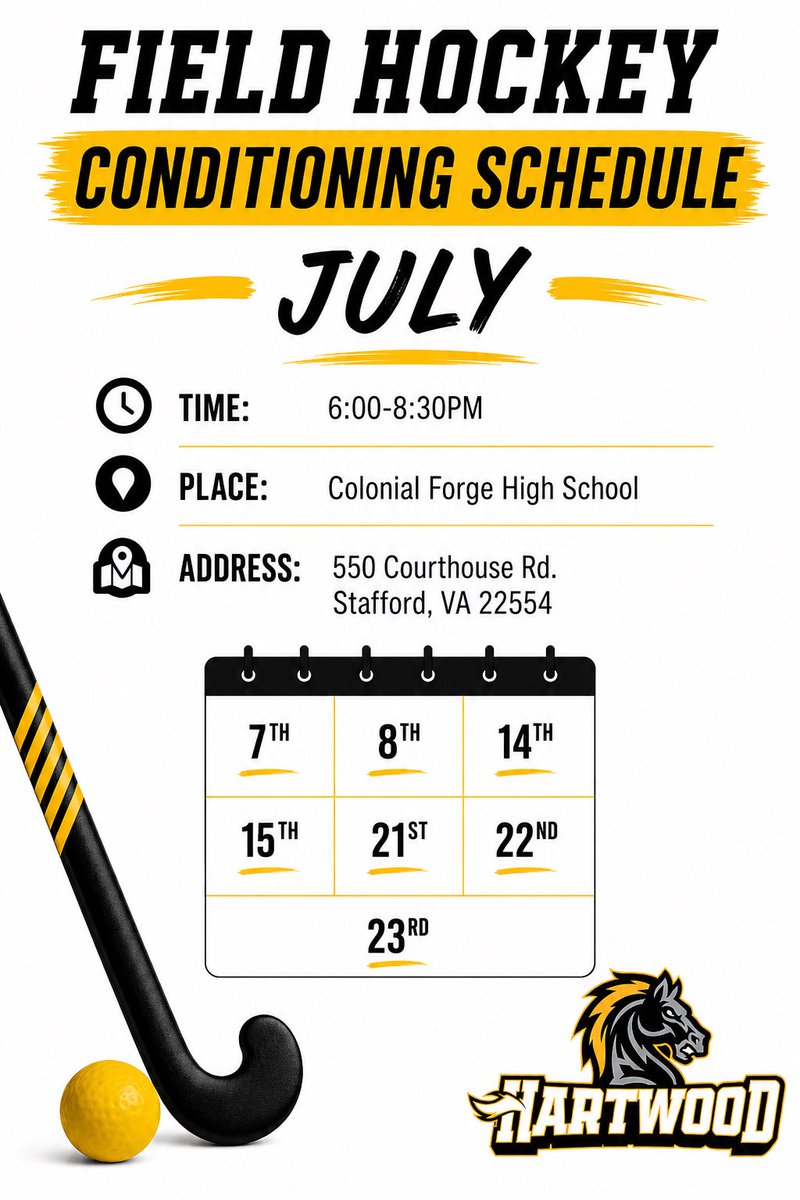 FIELD HOCKEY

CONDITIONING SCHEDULE

JULY

TIME: 6:00-8:30PM

PLACE: Colonial Forge High School

ADDRESS: 550 Courthouse Rd.
Stafford, VA 22554

| 7TH | 8TH | 14TH |
|---|---|---|
| 15TH | 21ST | 22ND |
| 23RD | | |

HARTWOOD